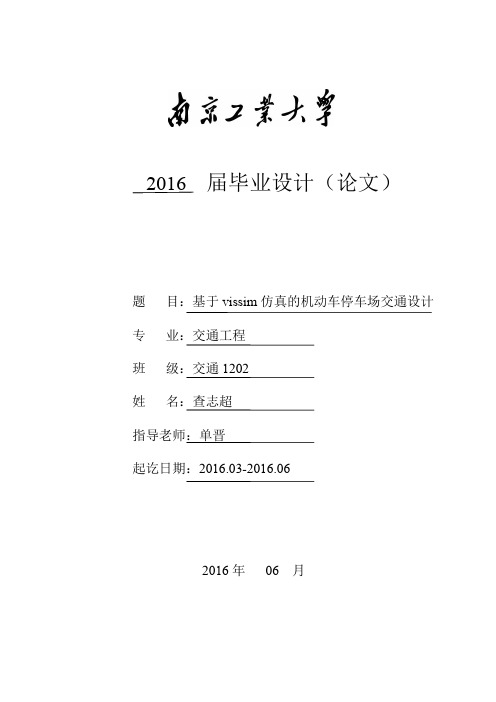 南京工業大學

2016 届毕业设计（论文）

题　目：基于 vissim 仿真的机动车停车场交通设计

专　业：交通工程

班　级：交通 1202

姓　名：查志超

指导老师：单晋

起讫日期：2016.03-2016.06

2016 年　06　月